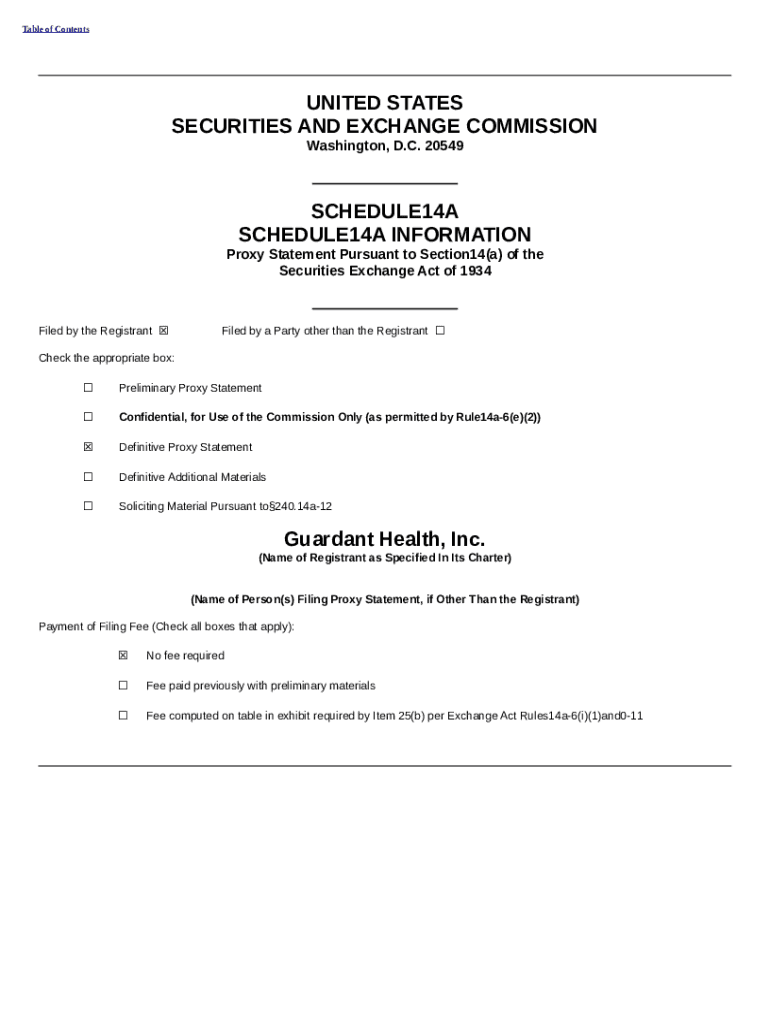 Table of Contents

UNITED STATES
SECURITIES AND EXCHANGE COMMISSION
Washington, D.C. 20549

SCHEDULE14A
SCHEDULE14A INFORMATION
Proxy Statement Pursuant to Section14(a) of the Securities Exchange Act of 1934

Filed by the Registrant ☒ Filed by a Party other than the Registrant ☐

Check the appropriate box:

☐ Preliminary Proxy Statement

☐ Confidential, for Use of the Commission Only (as permitted by Rule14a-6(e)(2))

☒ Definitive Proxy Statement

☐ Definitive Additional Materials

☐ Soliciting Material Pursuant to§240.14a-12

Guardant Health, Inc.
(Name of Registrant as Specified In Its Charter)

(Name of Person(s) Filing Proxy Statement, if Other Than the Registrant)

Payment of Filing Fee (Check all boxes that apply):

☒ No fee required

☐ Fee paid previously with preliminary materials

☐ Fee computed on table in exhibit required by Item 25(b) per Exchange Act Rules14a-6(i)(1)and0-11